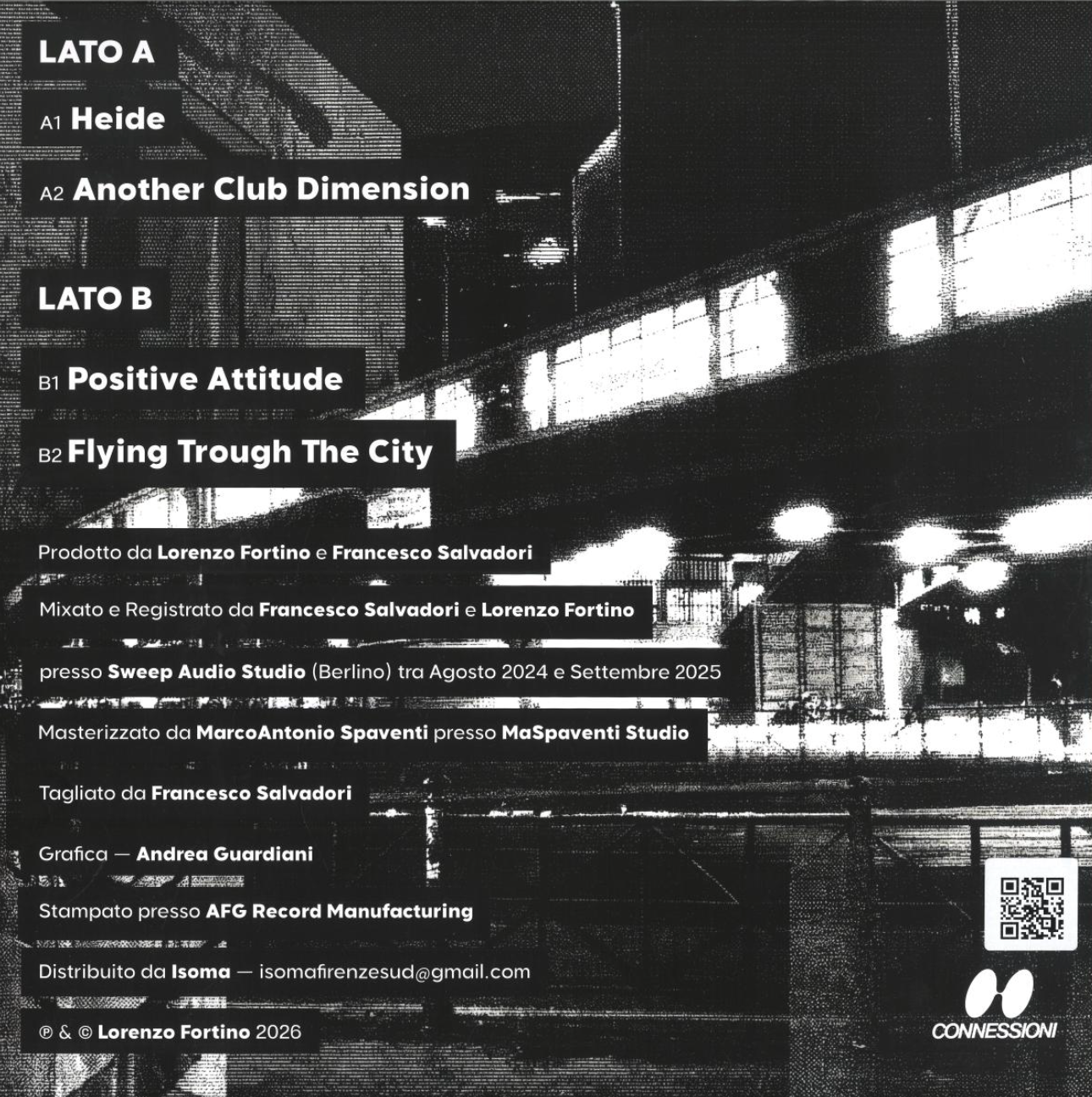 LATO A

A1 Heide

A2 Another Club Dimension

LATO B

B1 Positive Attitude

B2 Flying Trough The City

Prodotto da Lorenzo Fortino e Francesco Salvadori

Mixato e Registrato da Francesco Salvadori e Lorenzo Fortino

presso Sweep Audio Studio (Berlino) tra Agosto 2024 e Settembre 2025

Masterizzato da MarcoAntonio Spaventi presso MaSpaventi Studio

Tagliato da Francesco Salvadori

Grafica — Andrea Guardiani

Stampato presso AFG Record Manufacturing

Distribuito da Isoma — isomafirenzesud@gmail.com

℗ & © Lorenzo Fortino 2026

CONNESSIONI